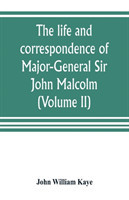 The life and correspondence of Major-General Sir John Malcolm (Volume II)

John William Kaye